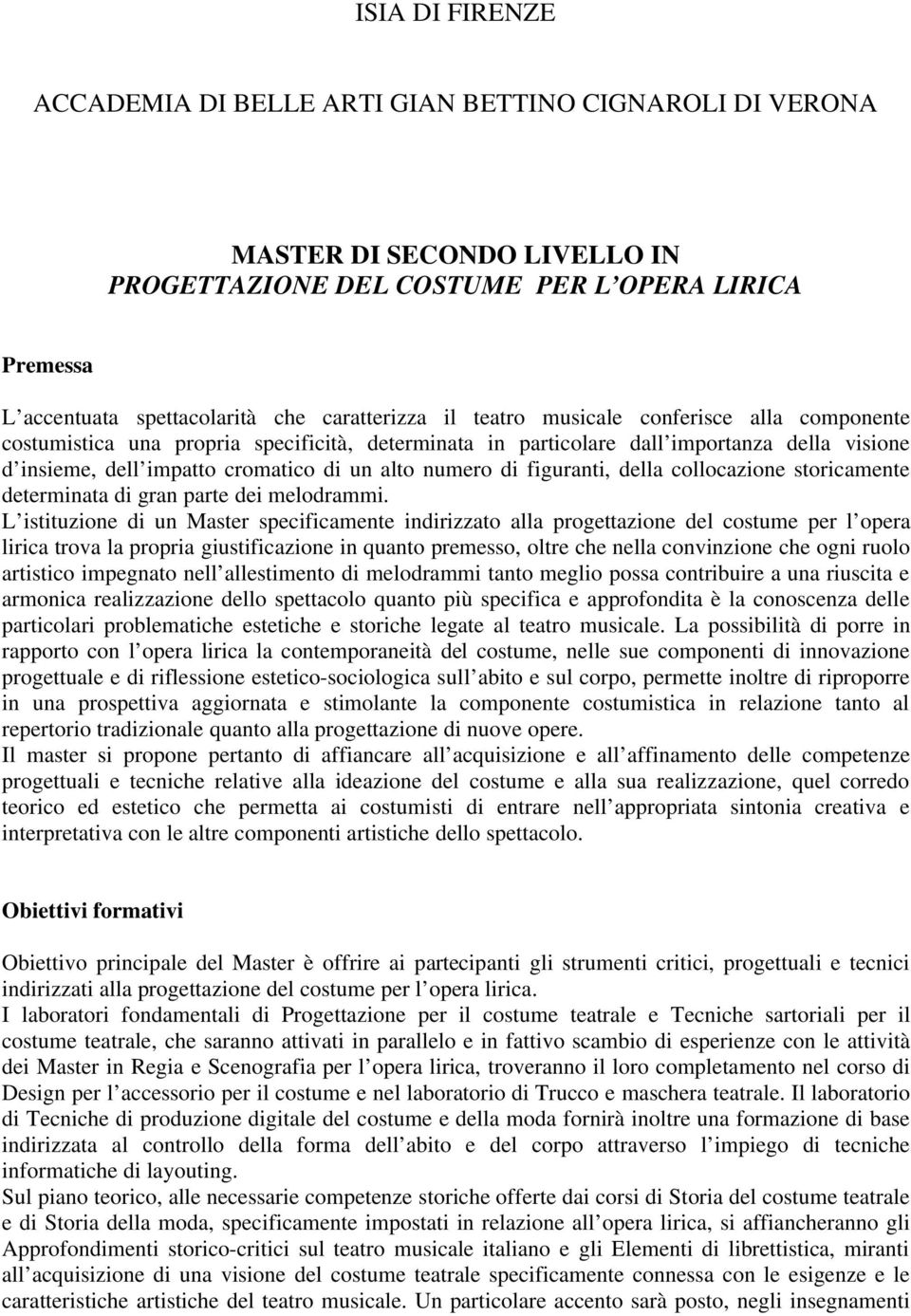 ISIA DI FIRENZE

ACCADEMIA DI BELLE ARTI GIAN BETTINO CIGNAROLI DI VERONA

MASTER DI SECONDO LIVELLO IN
PROGETTAZIONE DEL COSTUME PER L OPERA LIRICA

Premessa

L accentuata spettacolarità che caratterizza il teatro musicale conferisce alla componente costumistica una propria specificità, determinata in particolare dall importanza della visione d insieme, dell impatto cromatico di un alto numero di figuranti, della collocazione storicamente determinata di gran parte dei melodrammi.
L istituzione di un Master specificamente indirizzato alla progettazione del costume per l opera lirica trova la propria giustificazione in quanto premesso, oltre che nella convinzione che ogni ruolo artistico impegnato nell allestimento di melodrammi tanto meglio possa contribuire a una riuscita e armonica realizzazione dello spettacolo quanto più specifica e approfondita è la conoscenza delle particolari problematiche estetiche e storiche legate al teatro musicale. La possibilità di porre in rapporto con l opera lirica la contemporaneità del costume, nelle sue componenti di innovazione progettuale e di riflessione estetico-sociologica sull abito e sul corpo, permette inoltre di riproporre in una prospettiva aggiornata e stimolante la componente costumistica in relazione tanto al repertorio tradizionale quanto alla progettazione di nuove opere.
Il master si propone pertanto di affiancare all acquisizione e all affinamento delle competenze progettuali e tecniche relative alla ideazione del costume e alla sua realizzazione, quel corredo teorico ed estetico che permetta ai costumisti di entrare nell appropriata sintonia creativa e interpretativa con le altre componenti artistiche dello spettacolo.

Obiettivi formativi

Obiettivo principale del Master è offrire ai partecipanti gli strumenti critici, progettuali e tecnici indirizzati alla progettazione del costume per l opera lirica.
I laboratori fondamentali di Progettazione per il costume teatrale e Tecniche sartoriali per il costume teatrale, che saranno attivati in parallelo e in fattivo scambio di esperienze con le attività dei Master in Regia e Scenografia per l opera lirica, troveranno il loro completamento nel corso di Design per l accessorio per il costume e nel laboratorio di Trucco e maschera teatrale. Il laboratorio di Tecniche di produzione digitale del costume e della moda fornirà inoltre una formazione di base indirizzata al controllo della forma dell abito e del corpo attraverso l impiego di tecniche informatiche di layouting.
Sul piano teorico, alle necessarie competenze storiche offerte dai corsi di Storia del costume teatrale e di Storia della moda, specificamente impostati in relazione all opera lirica, si affiancheranno gli Approfondimenti storico-critici sul teatro musicale italiano e gli Elementi di librettistica, miranti all acquisizione di una visione del costume teatrale specificamente connessa con le esigenze e le caratteristiche artistiche del teatro musicale. Un particolare accento sarà posto, negli insegnamenti